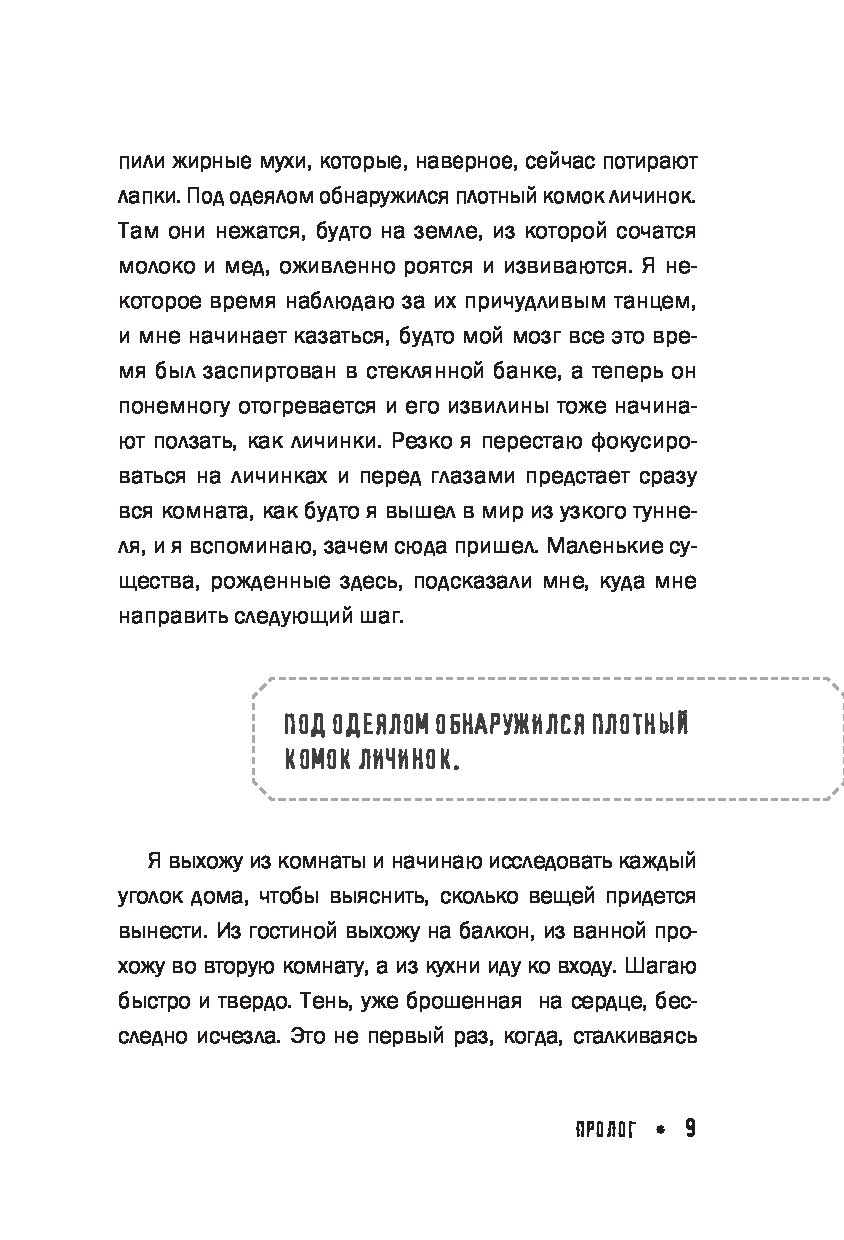 пили жирные мухи, которые, наверное, сейчас потирают лапки. Под одеялом обнаружился плотный комок личинок. Там они нежатся, будто на земле, из которой сочатся молоко и мед, оживленно роятся и извиваются. Я некоторое время наблюдаю за их причудливым танцем, и мне начинает казаться, будто мой мозг все это время был заспиртован в стеклянной банке, а теперь он понемногу отогревается и его извилины тоже начинают ползать, как личинки. Резко я перестаю фокусироваться на личинках и перед глазами предстает сразу вся комната, как будто я вышел в мир из узкого туннеля, и я вспоминаю, зачем сюда пришел. Маленькие существа, рожденные здесь, подсказали мне, куда мне направить следующий шаг.

ПОД ОДЕЯЛОМ ОБНАРУЖИЛСЯ ПЛОТНЫЙ КОМОК ЛИЧИНОК.

Я выхожу из комнаты и начинаю исследовать каждый уголок дома, чтобы выяснить, сколько вещей придется вынести. Из гостиной выхожу на балкон, из ванной прохожу во вторую комнату, а из кухни иду ко входу. Шагаю быстро и твердо. Тень, уже брошенная на сердце, бесследно исчезла. Это не первый раз, когда, сталкиваясь

ПРОЛОГ • 9